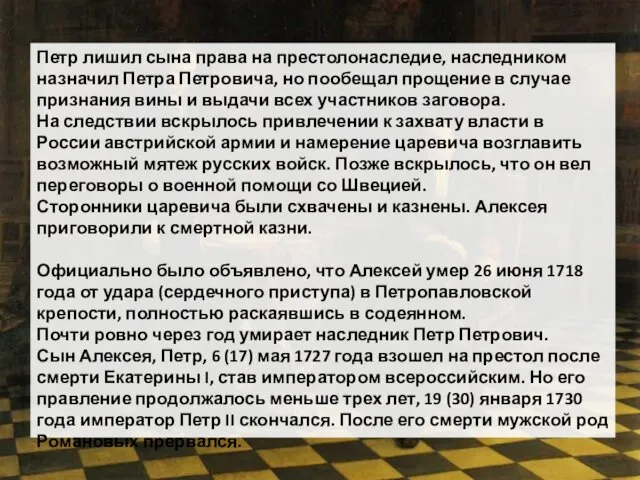 Петр лишил сына права на престолонаследие, наследником назначил Петра Петровича, но пообещал прощение в случае признания вины и выдачи всех участников заговора.
На следствии вскрылось привлечении к захвату власти в России австрийской армии и намерение царевича возглавить возможный мятеж русских войск. Позже вскрылось, что он вел переговоры о военной помощи со Швецией.
Сторонники царевича были схвачены и казнены. Алексея приговорили к смертной казни.

Официально было объявлено, что Алексей умер 26 июня 1718 года от удара (сердечного приступа) в Петропавловской крепости, полностью раскаявшись в содеянном.
Почти ровно через год умирает наследник Петр Петрович.
Сын Алексея, Петр, 6 (17) мая 1727 года взошел на престол после смерти Екатерины I, став императором всероссийским. Но его правление продолжалось меньше трех лет, 19 (30) января 1730 года император Петр II скончался. После его смерти мужской род Романовых прервался.